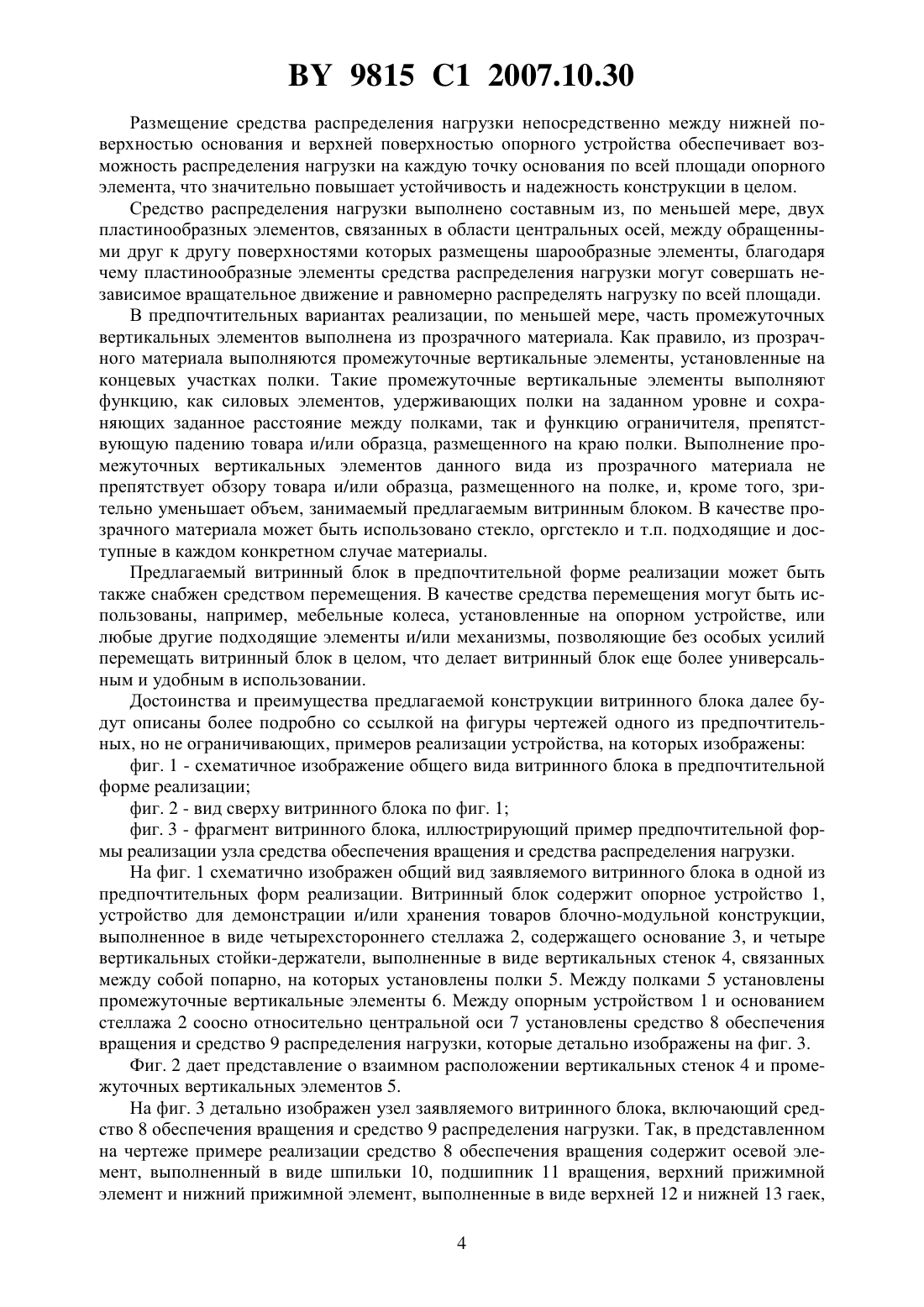 BY 9815 C1 2007.10.30

Размещение средства распределения нагрузки непосредственно между нижней поверхностью основания и верхней поверхностью опорного устройства обеспечивает возможность распределения нагрузки на каждую точку основания по всей площади опорного элемента, что значительно повышает устойчивость и надежность конструкции в целом.

Средство распределения нагрузки выполнено составным из, по меньшей мере, двух пластинообразных элементов, связанных в области центральных осей, между обращенными друг к другу поверхностями которых размещены шарообразные элементы, благодаря чему пластинообразные элементы средства распределения нагрузки могут совершать независимое вращательное движение и равномерно распределять нагрузку по всей площади.

В предпочтительных вариантах реализации, по меньшей мере, часть промежуточных вертикальных элементов выполнена из прозрачного материала. Как правило, из прозрачного материала выполняются промежуточные вертикальные элементы, установленные на концевых участках полки. Такие промежуточные вертикальные элементы выполняют функцию, как силовых элементов, удерживающих полки на заданном уровне и сохраняющих заданное расстояние между полками, так и функцию ограничителя, препятствующую падению товара и/или образца, размещенного на краю полки. Выполнение промежуточных вертикальных элементов данного вида из прозрачного материала не препятствует обзору товара и/или образца, размещенного на полке, и, кроме того, зрительно уменьшает объем, занимаемый предлагаемым витринным блоком. В качестве прозрачного материала может быть использовано стекло, оргстекло и т.п. подходящие и доступные в каждом конкретном случае материалы.

Предлагаемый витринный блок в предпочтительной форме реализации может быть также снабжен средством перемещения. В качестве средства перемещения могут быть использованы, например, мебельные колеса, установленные на опорном устройстве, или любые другие подходящие элементы и/или механизмы, позволяющие без особых усилий перемещать витринный блок в целом, что делает витринный блок еще более универсальным и удобным в использовании.

Достоинства и преимущества предлагаемой конструкции витринного блока далее будут описаны более подробно со ссылкой на фигуры чертежей одного из предпочтительных, но не ограничивающих, примеров реализации устройства, на которых изображены:

фиг. 1 - схематичное изображение общего вида витринного блока в предпочтительной форме реализации;

фиг. 2 - вид сверху витринного блока по фиг. 1;

фиг. 3 - фрагмент витринного блока, иллюстрирующий пример предпочтительной формы реализации узла средства обеспечения вращения и средства распределения нагрузки.

На фиг. 1 схематично изображен общий вид заявляемого витринного блока в одной из предпочтительных форм реализации. Витринный блок содержит опорное устройство 1, устройство для демонстрации и/или хранения товаров блочно-модульной конструкции, выполненное в виде четырехстороннего стеллажа 2, содержащего основание 3, и четыре вертикальных стойки-держатели, выполненные в виде вертикальных стенок 4, связанных между собой попарно, на которых установлены полки 5. Между полками 5 установлены промежуточные вертикальные элементы 6. Между опорным устройством 1 и основанием стеллажа 2 соосно относительно центральной оси 7 установлены средство 8 обеспечения вращения и средство 9 распределения нагрузки, которые детально изображены на фиг. 3.

Фиг. 2 дает представление о взаимном расположении вертикальных стенок 4 и промежуточных вертикальных элементов 5.

На фиг. 3 детально изображен узел заявляемого витринного блока, включающий средство 8 обеспечения вращения и средство 9 распределения нагрузки. Так, в представленном на чертеже примере реализации средство 8 обеспечения вращения содержит осевой элемент, выполненный в виде шпильки 10, подшипник 11 вращения, верхний прижимной элемент и нижний прижимной элемент, выполненные в виде верхней 12 и нижней 13 гаек,

4